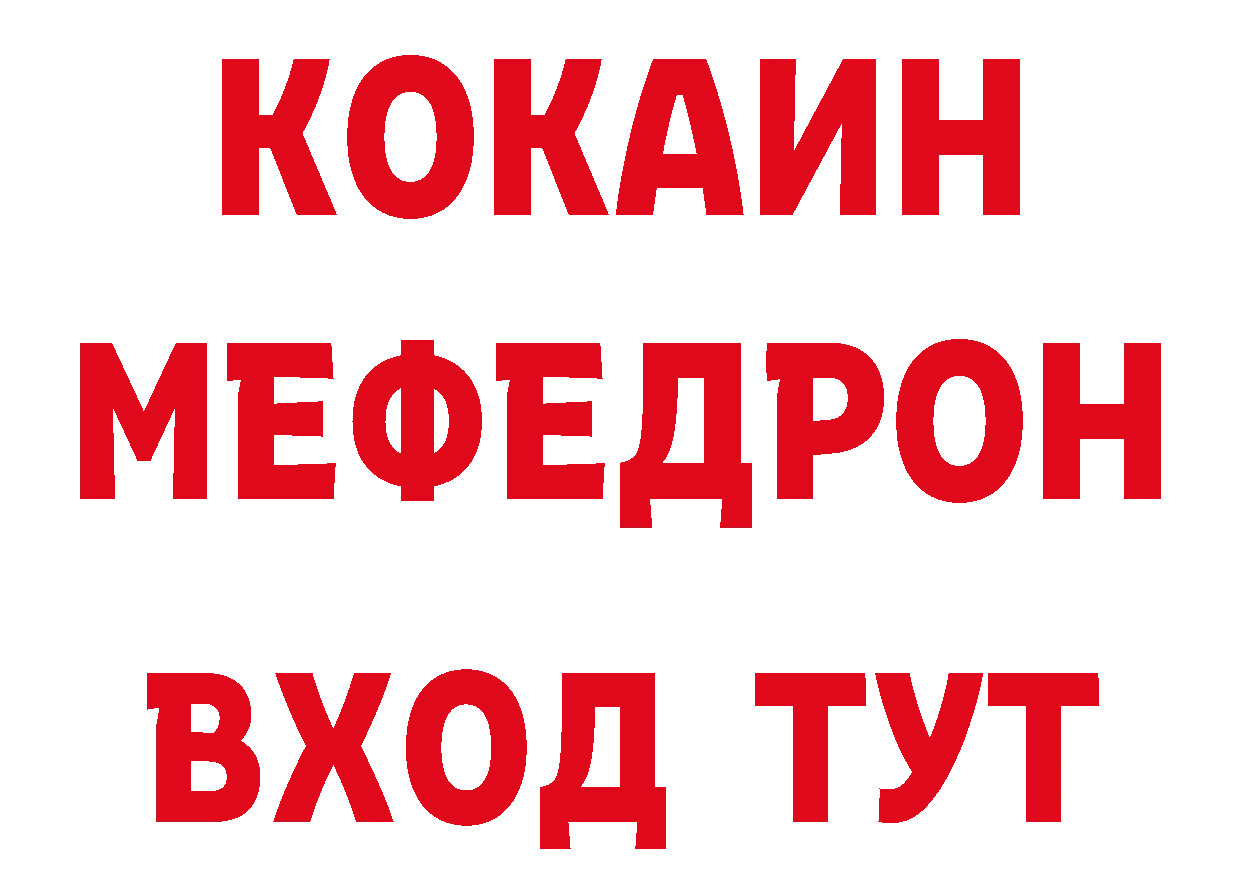 КОКАИН
МЕФЕДРОН
ВХОД ТУТ